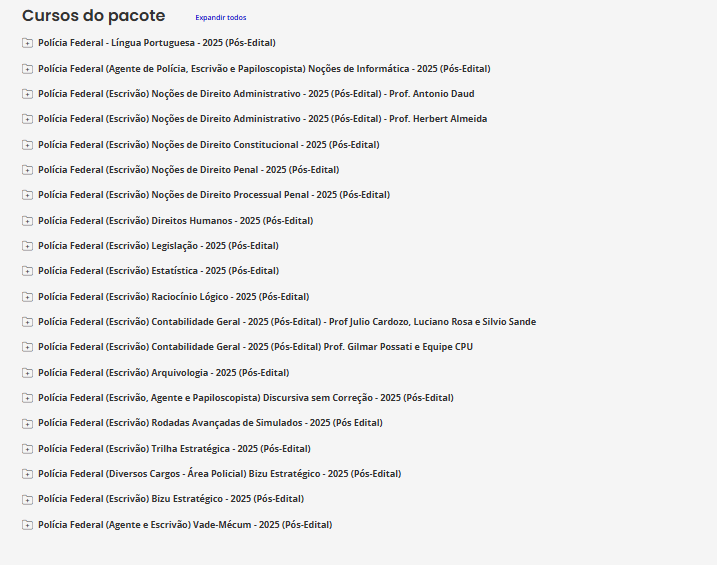 Cursos do pacote Expandir todos

Polícia Federal - Língua Portuguesa - 2025 (Pós-Edital)

Polícia Federal (Agente de Polícia, Escrivão e Papiloscopista) Noções de Informática - 2025 (Pós-Edital)

Polícia Federal (Escrivão) Noções de Direito Administrativo - 2025 (Pós-Edital) - Prof. Antonio Daud

Polícia Federal (Escrivão) Noções de Direito Administrativo - 2025 (Pós-Edital) - Prof. Herbert Almeida

Polícia Federal (Escrivão) Noções de Direito Constitucional - 2025 (Pós-Edital)

Polícia Federal (Escrivão) Noções de Direito Penal - 2025 (Pós-Edital)

Polícia Federal (Escrivão) Noções de Direito Processual Penal - 2025 (Pós-Edital)

Polícia Federal (Escrivão) Direitos Humanos - 2025 (Pós-Edital)

Polícia Federal (Escrivão) Legislação - 2025 (Pós-Edital)

Polícia Federal (Escrivão) Estatística - 2025 (Pós-Edital)

Polícia Federal (Escrivão) Raciocínio Lógico - 2025 (Pós-Edital)

Polícia Federal (Escrivão) Contabilidade Geral - 2025 (Pós-Edital) - Prof Julio Cardozo, Luciano Rosa e Silvio Sande

Polícia Federal (Escrivão) Contabilidade Geral - 2025 (Pós-Edital) Prof. Gilmar Possati e Equipe CPU

Polícia Federal (Escrivão) Arquivologia - 2025 (Pós-Edital)

Polícia Federal (Escrivão, Agente e Papiloscopista) Discursiva sem Correção - 2025 (Pós-Edital)

Polícia Federal (Escrivão) Rodadas Avançadas de Simulados - 2025 (Pós Edital)

Polícia Federal (Escrivão) Trilha Estratégica - 2025 (Pós-Edital)

Polícia Federal (Diversos Cargos - Área Policial) Bizu Estratégico - 2025 (Pós-Edital)

Polícia Federal (Escrivão) Bizu Estratégico - 2025 (Pós-Edital)

Polícia Federal (Agente e Escrivão) Vade-Mécum - 2025 (Pós-Edital)